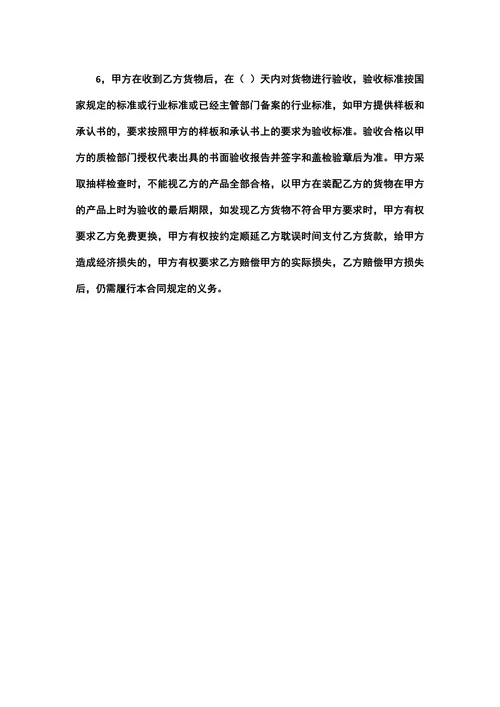 6，甲方在收到乙方货物后，在（ ）天内对货物进行验收，验收标准按国家规定的标准或行业标准或已经主管部门备案的行业标准，如甲方提供样板和承认书的，要求按照甲方的样板和承认书上的要求为验收标准。验收合格以甲方的质检部门授权代表出具的书面验收报告并签字和盖检验章后为准。甲方采取抽样检查时，不能视乙方的产品全部合格，以甲方在装配乙方的货物在甲方的产品上时为验收的最后期限，如发现乙方货物不符合甲方要求时，甲方有权要求乙方免费更换，甲方有权按约定顺延乙方耽误时间支付乙方货款，给甲方造成经济损失的，甲方有权要求乙方赔偿甲方的实际损失，乙方赔偿甲方损失后，仍需履行本合同规定的义务。